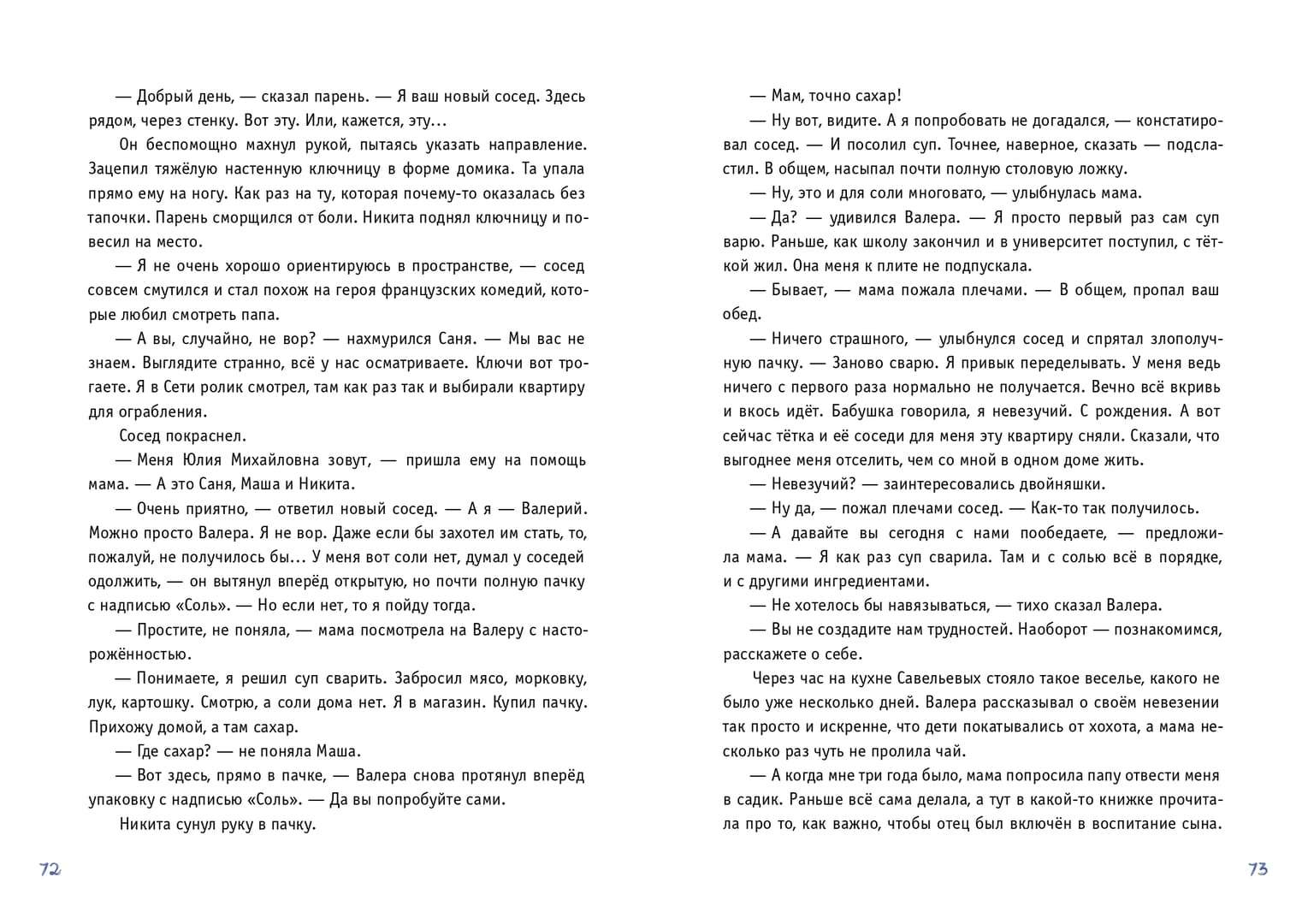 — Добрый день, — сказал парень. — Я ваш новый сосед. Здесь рядом, через стенку. Вот эту. Или, кажется, эту…

Он беспомощно махнул рукой, пытаясь указать направление. Зацепил тяжёлую настенную ключницу в форме домика. Та упала прямо ему на ногу. Как раз на ту, которая почему-то оказалась без тапочки. Парень сморщился от боли. Никита поднял ключницу и повесил на место.

— Я не очень хорошо ориентируюсь в пространстве, — сосед совсем смутился и стал похож на героя французских комедий, которые любил смотреть папа.

— А вы, случайно, не вор? — нахмурился Саня. — Мы вас не знаем. Выглядите странно, всё у нас осматриваете. Ключи вот трогаете. Я в Сети ролик смотрел, там как раз так и выбирали квартиру для ограбления.

Сосед покраснел.

— Меня Юлия Михайловна зовут, — пришла ему на помощь мама. — А это Саня, Маша и Никита.

— Очень приятно, — ответил новый сосед. — А я — Валерий. Можно просто Валера. Я не вор. Даже если бы захотел им стать, то, пожалуй, не получилось бы… У меня вот соли нет, думал у соседей одолжить, — он вытянул вперёд открытую, но почти полную пачку с надписью «Соль». — Но если нет, то я пойду тогда.

— Простите, не поняла, — мама посмотрела на Валеру с настороженностью.

— Понимаете, я решил суп сварить. Забросил мясо, морковку, лук, картошку. Смотрю, а соли дома нет. Я в магазин. Купил пачку. Прихожу домой, а там сахар.

— Где сахар? — не поняла Маша.

— Вот здесь, прямо в пачке, — Валера снова протянул вперёд упаковку с надписью «Соль». — Да вы попробуйте сами.

Никита сунул руку в пачку.

72

— Мам, точно сахар!

— Ну вот, видите. А я попробовать не догадался, — констатировал сосед. — И посолил суп. Точнее, наверное, сказать — подсластил. В общем, насыпал почти полную столовую ложку.

— Ну, это и для соли многовато, — улыбнулась мама.

— Да? — удивился Валера. — Я просто первый раз сам суп варю. Раньше, как школу закончил и в университет поступил, с тёткой жил. Она меня к плите не подпускала.

— Бывает, — мама пожала плечами. — В общем, пропал ваш обед.

— Ничего страшного, — улыбнулся сосед и спрятал злополучную пачку. — Заново сварю. Я привык переделывать. У меня ведь ничего с первого раза нормально не получается. Вечно всё вкривь и вкось идёт. Бабушка говорила, я невезучий. С рождения. А вот сейчас тётка и её соседи для меня эту квартиру сняли. Сказали, что выгоднее меня отселить, чем со мной в одном доме жить.

— Невезучий? — заинтересовались двойняшки.

— Ну да, — пожал плечами сосед. — Как-то так получилось.

— А давайте вы сегодня с нами пообедаете, — предложила мама. — Я как раз суп сварила. Там и с солью всё в порядке, и с другими ингредиентами.

— Не хотелось бы навязываться, — тихо сказал Валера.

— Вы не создадите нам трудностей. Наоборот — познакомимся, расскажете о себе.

Через час на кухне Савельевых стояло такое веселье, какого не было уже несколько дней. Валера рассказывал о своём невезении так просто и искренне, что дети покатывались от хохота, а мама несколько раз чуть не пролила чай.

— А когда мне три года было, мама попросила папу отвести меня в садик. Раньше всё сама делала, а тут в какой-то книжке прочитала про то, как важно, чтобы отец был включён в воспитание сына.

73